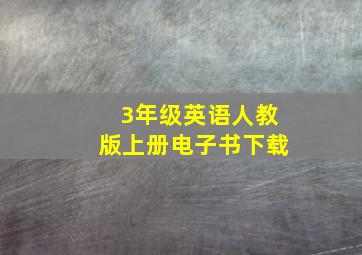 3年级英语人教版上册电子书下载